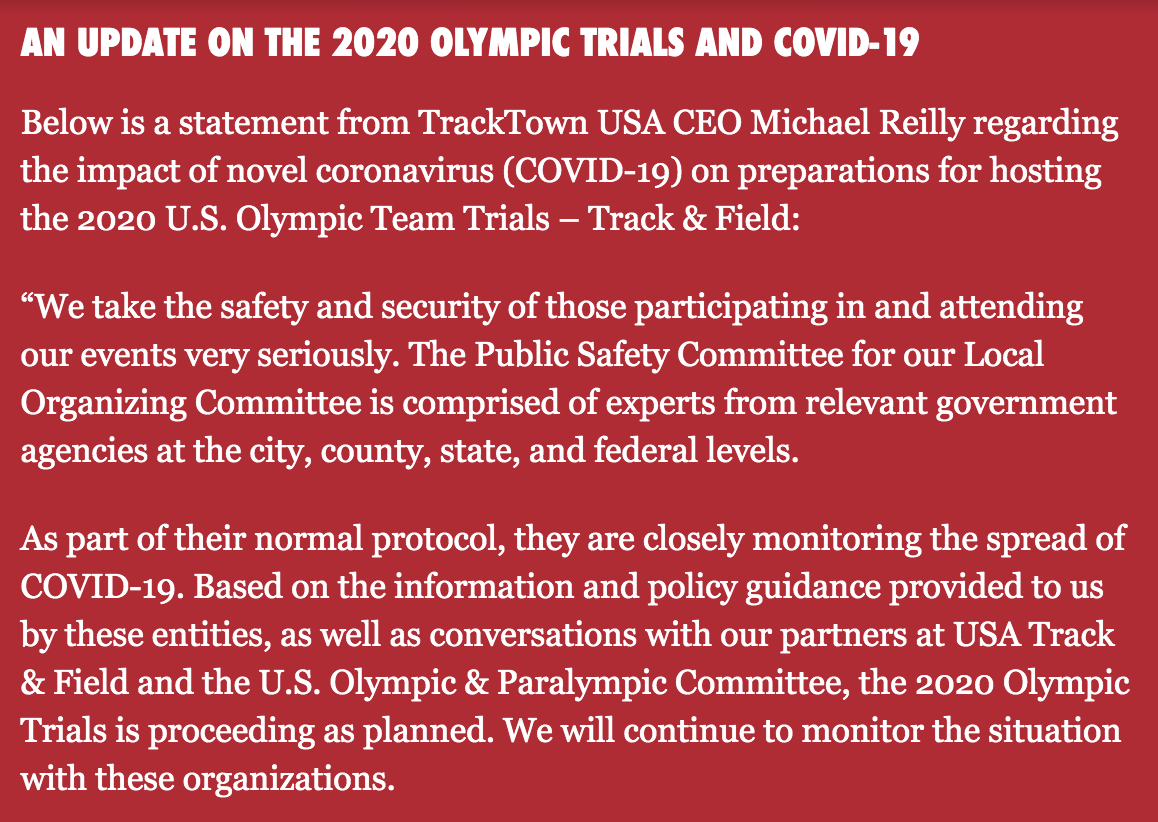 AN UPDATE ON THE 2020 OLYMPIC TRIALS AND COVID-19

Below is a statement from TrackTown USA CEO Michael Reilly regarding the impact of novel coronavirus (COVID-19) on preparations for hosting the 2020 U.S. Olympic Team Trials – Track & Field:

“We take the safety and security of those participating in and attending our events very seriously. The Public Safety Committee for our Local Organizing Committee is comprised of experts from relevant government agencies at the city, county, state, and federal levels.

As part of their normal protocol, they are closely monitoring the spread of COVID-19. Based on the information and policy guidance provided to us by these entities, as well as conversations with our partners at USA Track & Field and the U.S. Olympic & Paralympic Committee, the 2020 Olympic Trials is proceeding as planned. We will continue to monitor the situation with these organizations.